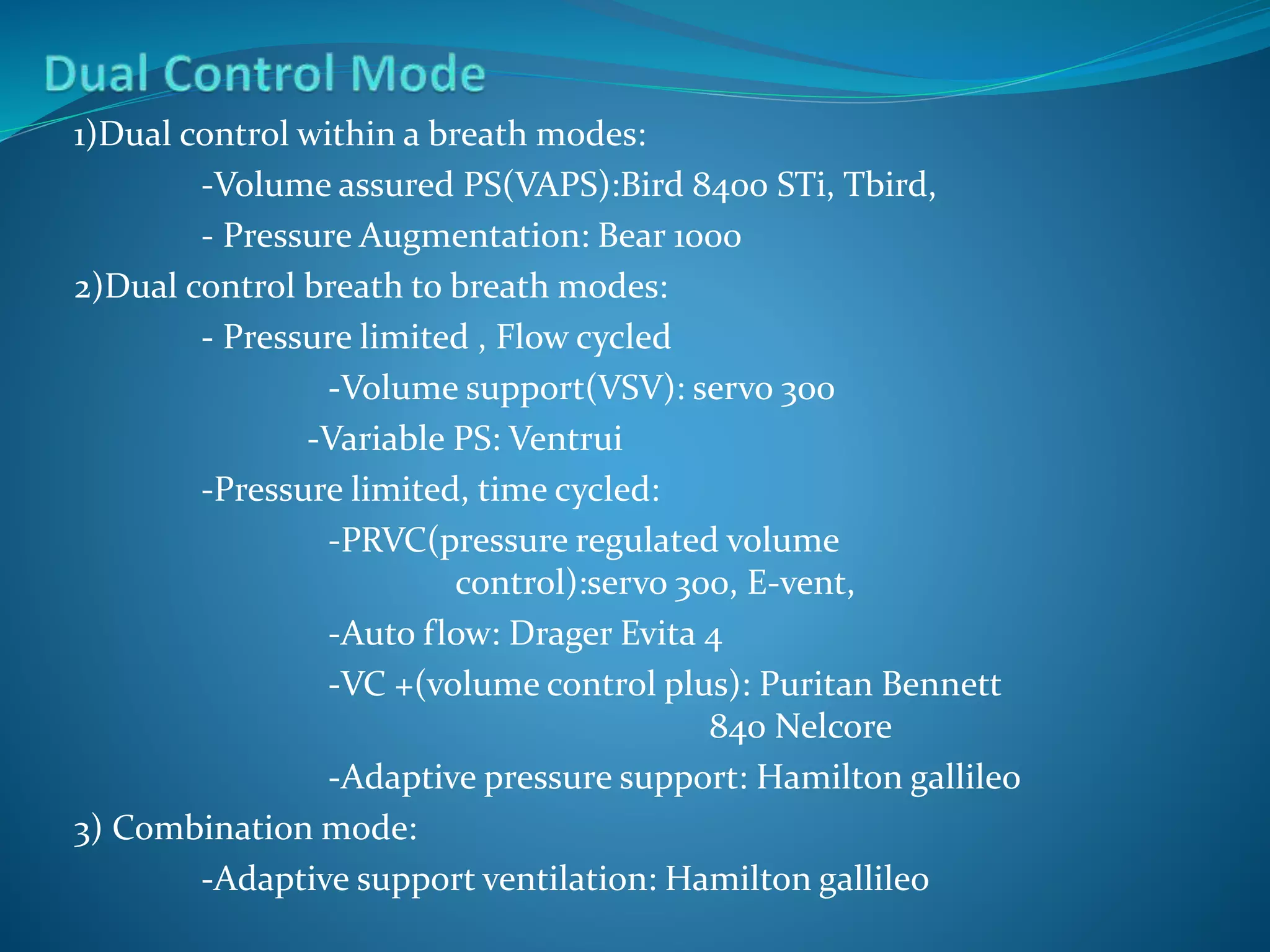 Dual Control Mode

1)Dual control within a breath modes:

-Volume assured PS(VAPS):Bird 8400 STi, Tbird,

- Pressure Augmentation: Bear 1000

2)Dual control breath to breath modes:

- Pressure limited , Flow cycled

-Volume support(VSV): servo 300

-Variable PS: Ventrui

-Pressure limited, time cycled:

-PRVC(pressure regulated volume control):servo 300, E-vent,

-Auto flow: Drager Evita 4

-VC +(volume control plus): Puritan Bennett 840 Nelcore

-Adaptive pressure support: Hamilton gallileo

3) Combination mode:

-Adaptive support ventilation: Hamilton gallileo